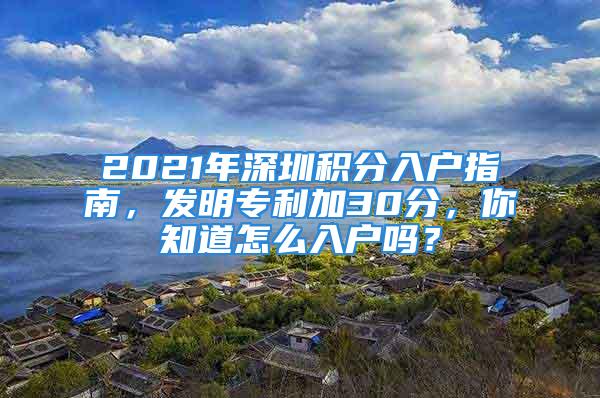 2021年深圳积分入户指南，发明专利加30分，你知道怎么入户吗？